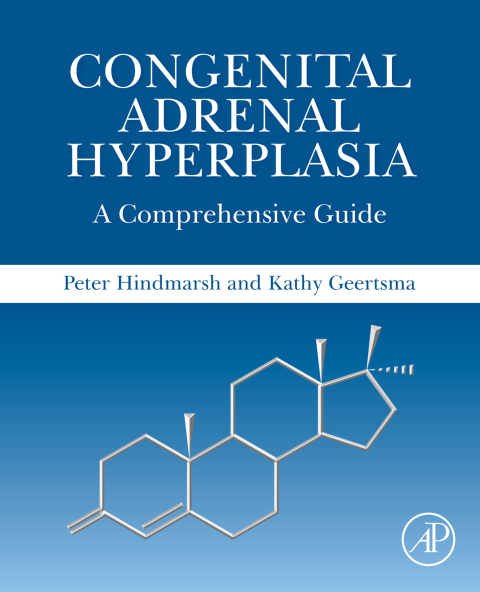 CONGENITAL ADRENAL HYPERPLASIA

A Comprehensive Guide

Peter Hindmarsh and Kathy Geertsma

AP